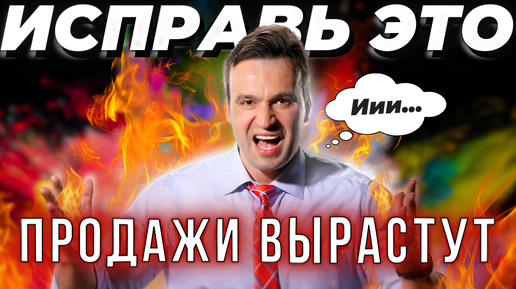 ИСПРАВЬ ЭТО

Иии...

ПРОДАЖИ ВЫРАСТУТ